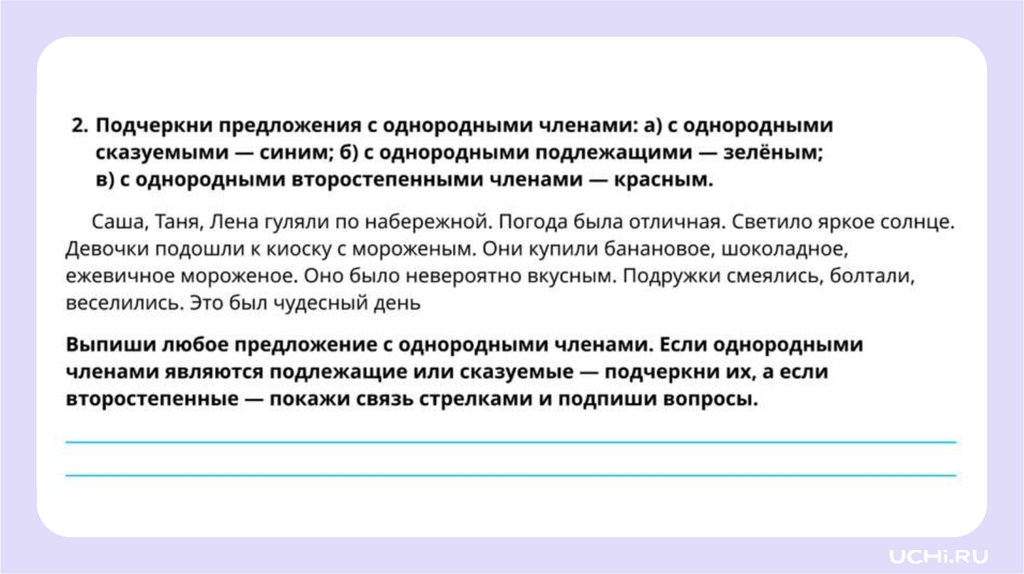 2. Подчеркни предложения с однородными членами: а) с однородными сказуемыми — синим; б) с однородными подлежащими — зелёным; в) с однородными второстепенными членами — красным.

Саша, Таня, Лена гуляли по набережной. Погода была отличная. Светило яркое солнце. Девочки подошли к киоску с мороженым. Они купили банановое, шоколадное, ежевичное мороженое. Оно было невероятно вкусным. Подружки смеялись, болтали, веселились. Это был чудесный день

Выпиши любое предложение с однородными членами. Если однородными членами являются подлежащие или сказуемые — подчеркни их, а если второстепенные — покажи связь стрелками и подпиши вопросы.

UCHi.RU